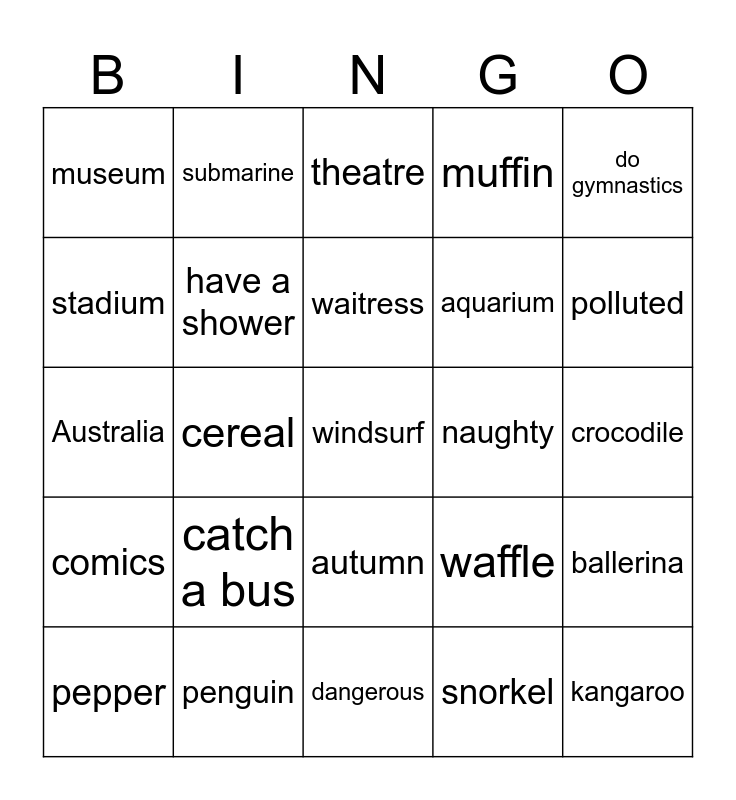 | B | I | N | G | O |
|---|---|---|---|---|
| museum | submarine | theatre | muffin | do gymnastics |
| stadium | have a shower | waitress | aquarium | polluted |
| Australia | cereal | windsurf | naughty | crocodile |
| comics | catch a bus | autumn | waffle | ballerina |
| pepper | penguin | dangerous | snorkel | kangaroo |